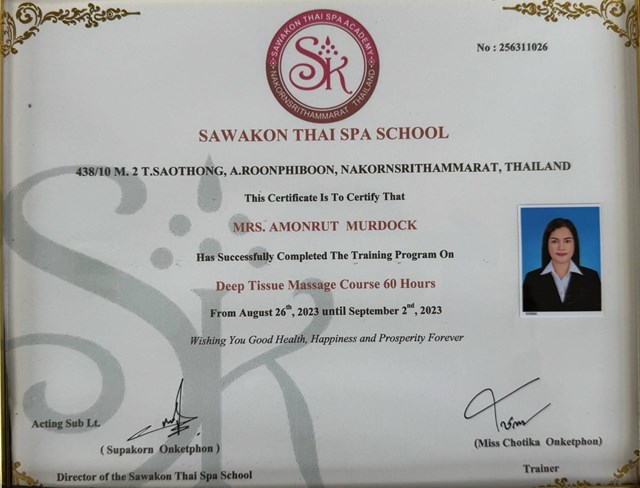 SAWAKON THAI SPA ACADEMY
SK
NAKORNSRITHAMMARAT THAILAND

No : 256311026

SAWAKON THAI SPA SCHOOL

438/10 M. 2 T.SAOTHONG, A.ROONPHIBOON, NAKORNSRITHAMMARAT, THAILAND

This Certificate Is To Certify That

MRS. AMONRUT MURDOCK

Has Successfully Completed The Training Program On

Deep Tissue Massage Course 60 Hours

From August 26$^{th}$, 2023 until September 2$^{nd}$, 2023

Wishing You Good Health, Happiness and Prosperity Forever

Acting Sub Lt.

( Supakorn Onketphon )

Director of the Sawakon Thai Spa School

(Miss Chotika Onketphon)

Trainer